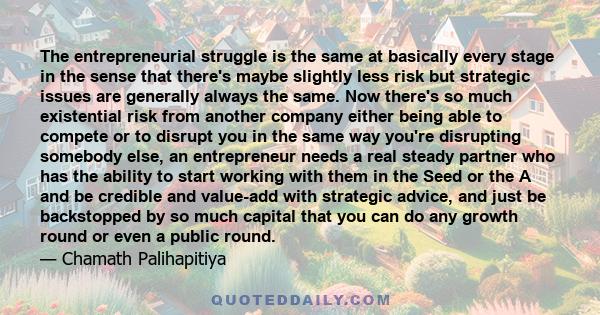 The entrepreneurial struggle is the same at basically every stage in the sense that there's maybe slightly less risk but strategic issues are generally always the same. Now there's so much existential risk from another company either being able to compete or to disrupt you in the same way you're disrupting somebody else, an entrepreneur needs a real steady partner who has the ability to start working with them in the Seed or the A and be credible and value-add with strategic advice, and just be backstopped by so much capital that you can do any growth round or even a public round.
— Chamath Palihapitiya

QUOTEDDAILY.COM